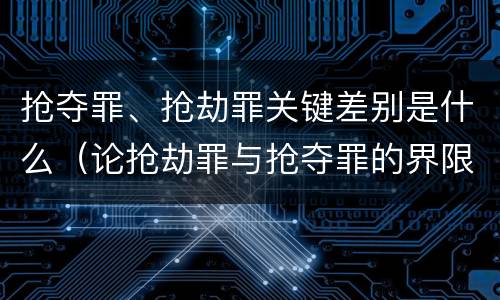 抢夺罪、抢劫罪关键差别是什么（论抢劫罪与抢夺罪的界限